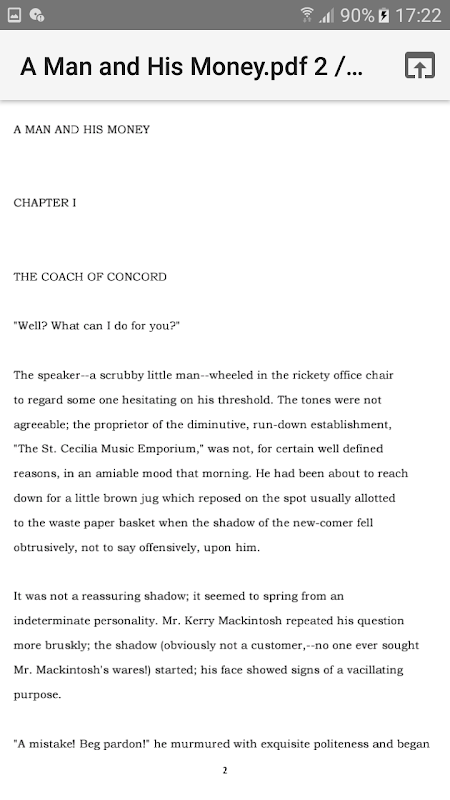 90% 17:22

A Man and His Money.pdf 2 /...

A MAN AND HIS MONEY

CHAPTER I

THE COACH OF CONCORD

"Well? What can I do for you?"

The speaker--a scrubby little man--wheeled in the rickety office chair to regard some one hesitating on his threshold. The tones were not agreeable; the proprietor of the diminutive, run-down establishment, "The St. Cecilia Music Emporium," was not, for certain well defined reasons, in an amiable mood that morning. He had been about to reach down for a little brown jug which reposed on the spot usually allotted to the waste paper basket when the shadow of the new-comer fell obtrusively, not to say offensively, upon him.

It was not a reassuring shadow; it seemed to spring from an indeterminate personality. Mr. Kerry Mackintosh repeated his question more bruskly; the shadow (obviously not a customer,--no one ever sought Mr. Mackintosh's wares!) started; his face showed signs of a vacillating purpose.

"A mistake! Beg pardon!" he murmured with exquisite politeness and began

2